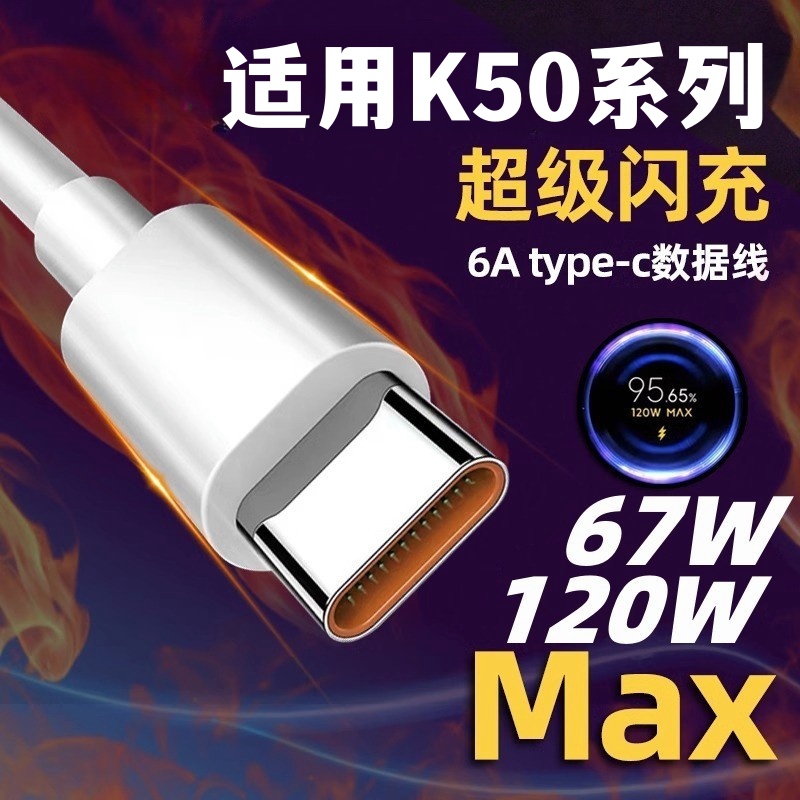 适用K50系列
超级闪充
6A type-c数据线

95.65%
120W MAX

67W
120W
Max